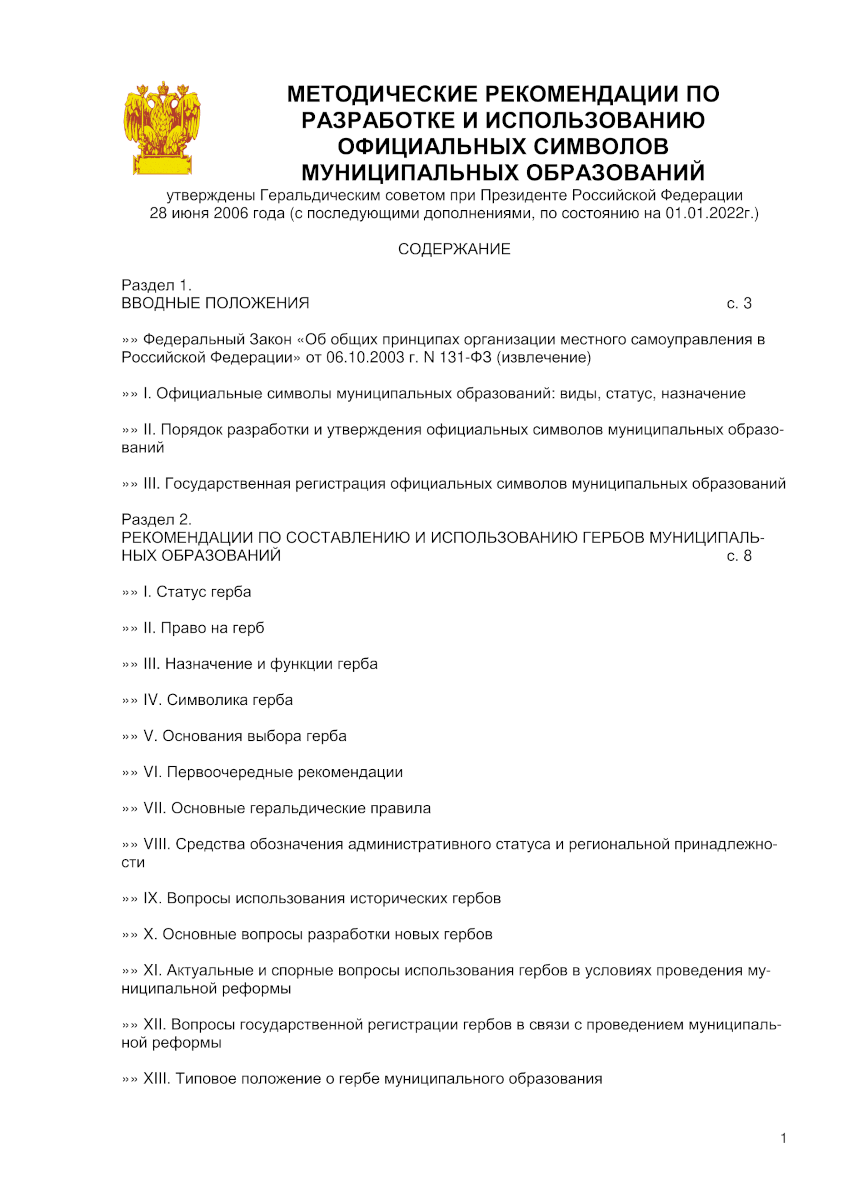 МЕТОДИЧЕСКИЕ РЕКОМЕНДАЦИИ ПО РАЗРАБОТКЕ И ИСПОЛЬЗОВАНИЮ ОФИЦИАЛЬНЫХ СИМВОЛОВ МУНИЦИПАЛЬНЫХ ОБРАЗОВАНИЙ

утверждены Геральдическим советом при Президенте Российской Федерации 28 июня 2006 года (с последующими дополнениями, по состоянию на 01.01.2022г.)

СОДЕРЖАНИЕ

Раздел 1.
ВВОДНЫЕ ПОЛОЖЕНИЯ с. 3

»» Федеральный Закон «Об общих принципах организации местного самоуправления в Российской Федерации» от 06.10.2003 г. N 131-ФЗ (извлечение)

»» I. Официальные символы муниципальных образований: виды, статус, назначение

»» II. Порядок разработки и утверждения официальных символов муниципальных образований

»» III. Государственная регистрация официальных символов муниципальных образований

Раздел 2.
РЕКОМЕНДАЦИИ ПО СОСТАВЛЕНИЮ И ИСПОЛЬЗОВАНИЮ ГЕРБОВ МУНИЦИПАЛЬНЫХ ОБРАЗОВАНИЙ с. 8

»» I. Статус герба

»» II. Право на герб

»» III. Назначение и функции герба

»» IV. Символика герба

»» V. Основания выбора герба

»» VI. Первоочередные рекомендации

»» VII. Основные геральдические правила

»» VIII. Средства обозначения административного статуса и региональной принадлежности

»» IX. Вопросы использования исторических гербов

»» X. Основные вопросы разработки новых гербов

»» XI. Актуальные и спорные вопросы использования гербов в условиях проведения муниципальной реформы

»» XII. Вопросы государственной регистрации гербов в связи с проведением муниципальной реформы

»» XIII. Типовое положение о гербе муниципального образования

1